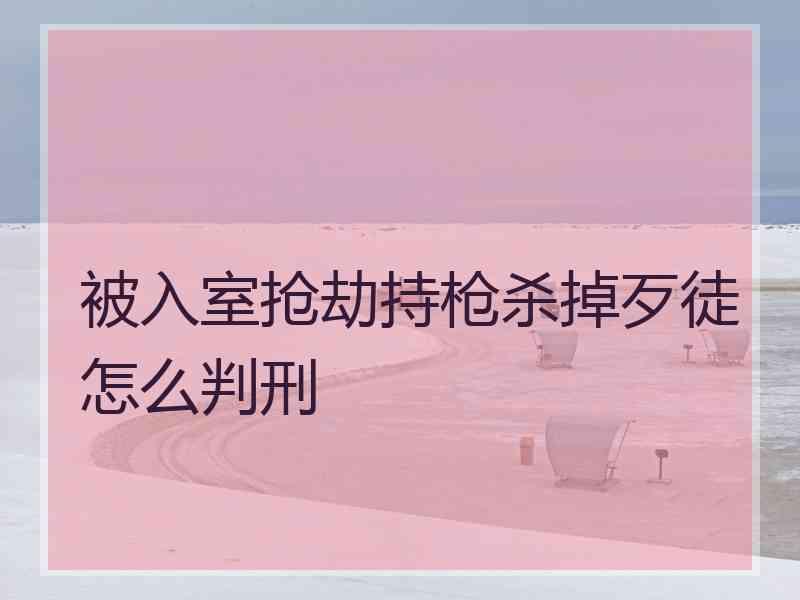 被入室抢劫持枪杀掉歹徒怎么判刑